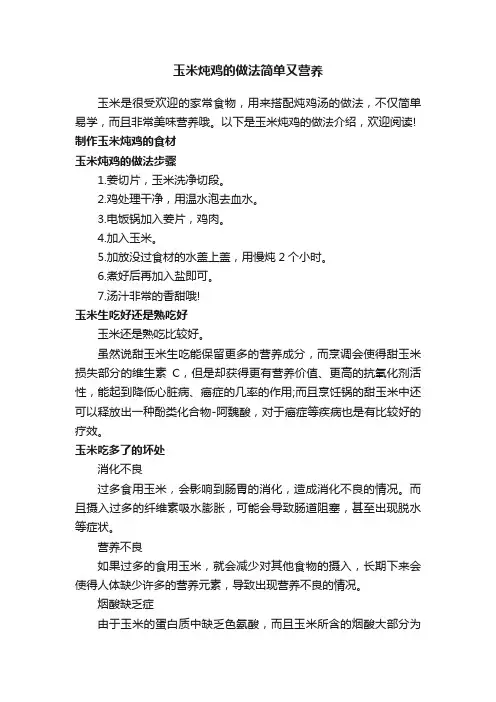 玉米炖鸡的做法简单又营养

玉米是很受欢迎的家常食物，用来搭配炖鸡汤的做法，不仅简单易学，而且非常美味营养哦。以下是玉米炖鸡的做法介绍，欢迎阅读!

制作玉米炖鸡的食材

玉米炖鸡的做法步骤

1.姜切片，玉米洗净切段。

2.鸡处理干净，用温水泡去血水。

3.电饭锅加入姜片，鸡肉。

4.加入玉米。

5.加放没过食材的水盖上盖，用慢炖 2 个小时。

6.煮好后再加入盐即可。

7.汤汁非常的香甜哦!

玉米生吃好还是熟吃好

玉米还是熟吃比较好。

虽然说甜玉米生吃能保留更多的营养成分，而烹调会使得甜玉米损失部分的维生素 C，但是却获得更有营养价值、更高的抗氧化剂活性，能起到降低心脏病、癌症的几率的作用;而且烹饪锅的甜玉米中还可以释放出一种酚类化合物-阿魏酸，对于癌症等疾病也是有比较好的疗效。

玉米吃多了的坏处

消化不良

过多食用玉米，会影响到肠胃的消化，造成消化不良的情况。而且摄入过多的纤维素吸水膨胀，可能会导致肠道阻塞，甚至出现脱水等症状。

营养不良

如果过多的食用玉米，就会减少对其他食物的摄入，长期下来会使得人体缺少许多的营养元素，导致出现营养不良的情况。

烟酸缺乏症

由于玉米的蛋白质中缺乏色氨酸，而且玉米所含的烟酸大部分为